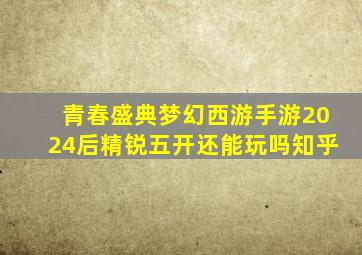 青春盛典梦幻西游手游2024后精锐五开还能玩吗知乎